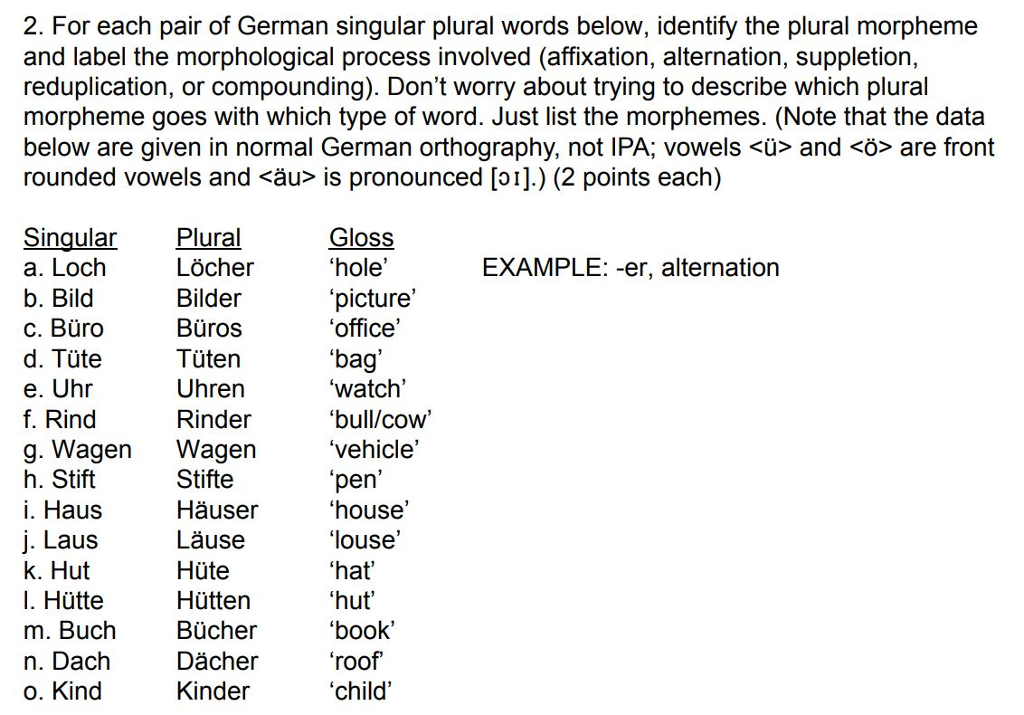 2. For each pair of German singular plural words below, identify the plural morpheme and label the morphological process involved (affixation, alternation, suppletion, reduplication, or compounding). Don't worry about trying to describe which plural morpheme goes with which type of word. Just list the morphemes. (Note that the data below are given in normal German orthography, not IPA; vowels <ü> and <ö> are front rounded vowels and <äu> is pronounced [ɔɪ].) (2 points each)

| Singular | Plural | Gloss | |
|---|---|---|---|
| a. Loch | Löcher | 'hole' | EXAMPLE: -er, alternation |
| b. Bild | Bilder | 'picture' | |
| c. Büro | Büros | 'office' | |
| d. Tüte | Tüten | 'bag' | |
| e. Uhr | Uhren | 'watch' | |
| f. Rind | Rinder | 'bull/cow' | |
| g. Wagen | Wagen | 'vehicle' | |
| h. Stift | Stifte | 'pen' | |
| i. Haus | Häuser | 'house' | |
| j. Laus | Läuse | 'louse' | |
| k. Hut | Hüte | 'hat' | |
| l. Hütte | Hütten | 'hut' | |
| m. Buch | Bücher | 'book' | |
| n. Dach | Dächer | 'roof' | |
| o. Kind | Kinder | 'child' | |